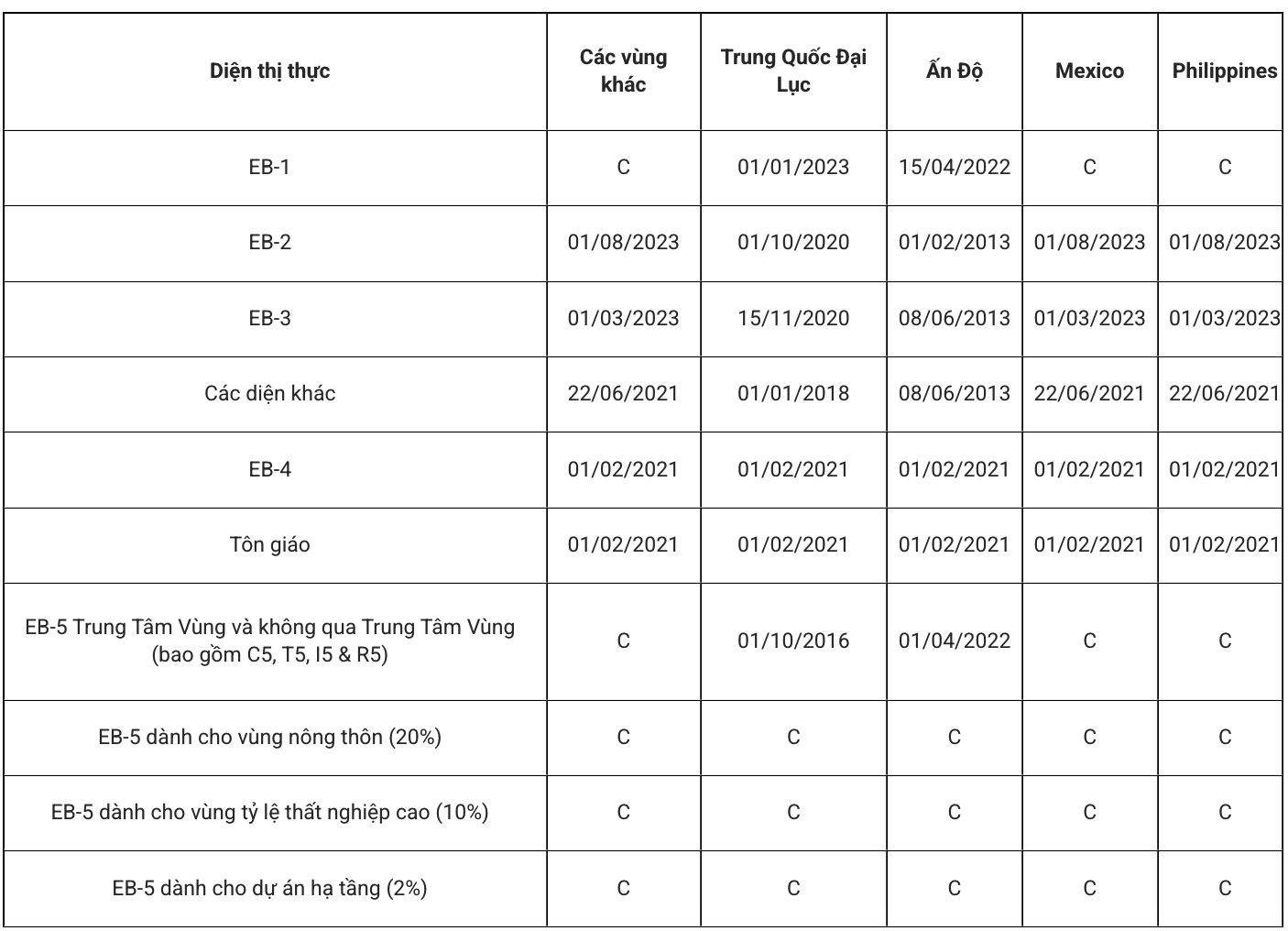 | Diện thị thực | Các vùng khác | Trung Quốc Đại Lục | Ấn Độ | Mexico | Philippines |
|---|---|---|---|---|---|
| EB-1 | C | 01/01/2023 | 15/04/2022 | C | C |
| EB-2 | 01/08/2023 | 01/10/2020 | 01/02/2013 | 01/08/2023 | 01/08/2023 |
| EB-3 | 01/03/2023 | 15/11/2020 | 08/06/2013 | 01/03/2023 | 01/03/2023 |
| Các diện khác | 22/06/2021 | 01/01/2018 | 08/06/2013 | 22/06/2021 | 22/06/2021 |
| EB-4 | 01/02/2021 | 01/02/2021 | 01/02/2021 | 01/02/2021 | 01/02/2021 |
| Tôn giáo | 01/02/2021 | 01/02/2021 | 01/02/2021 | 01/02/2021 | 01/02/2021 |
| EB-5 Trung Tâm Vùng và không qua Trung Tâm Vùng (bao gồm C5, T5, I5 & R5) | C | 01/10/2016 | 01/04/2022 | C | C |
| EB-5 dành cho vùng nông thôn (20%) | C | C | C | C | C |
| EB-5 dành cho vùng tỷ lệ thất nghiệp cao (10%) | C | C | C | C | C |
| EB-5 dành cho dự án hạ tầng (2%) | C | C | C | C | C |